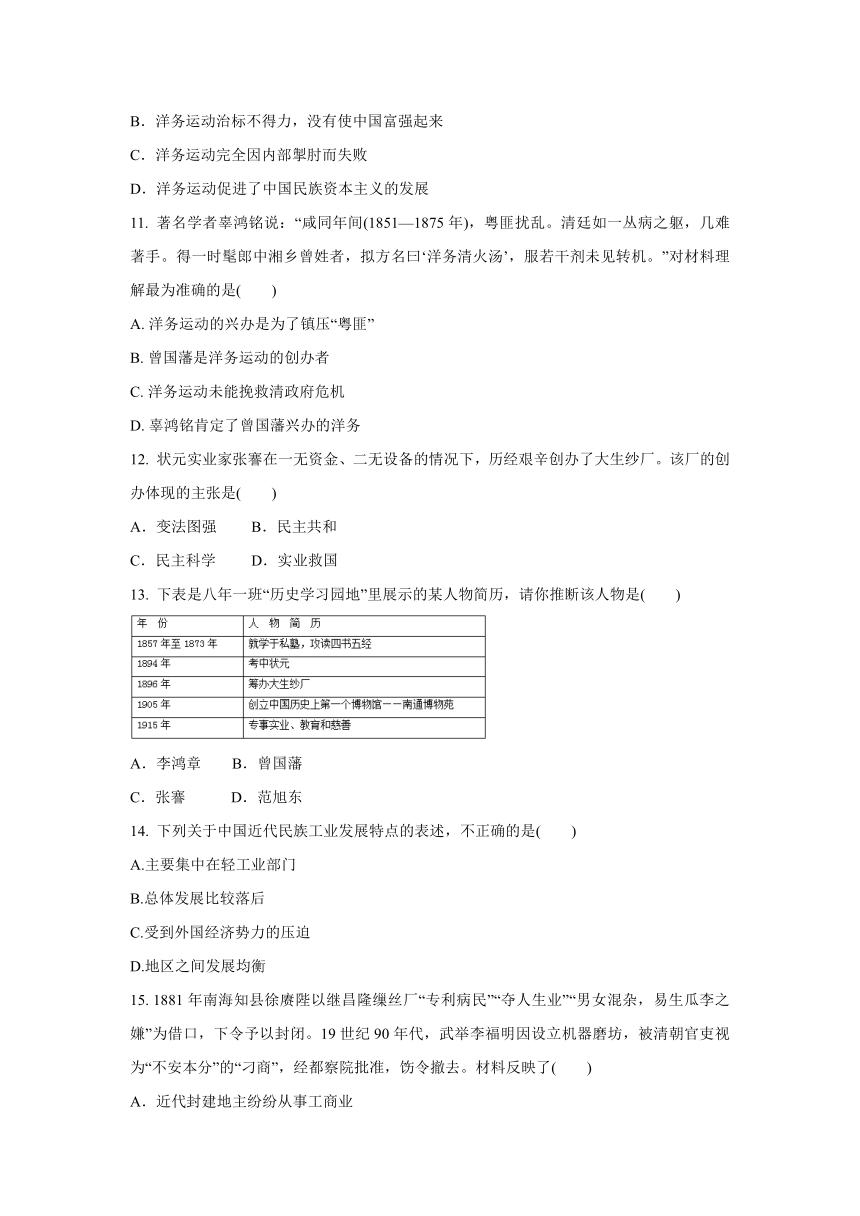 B．洋务运动治标不得力，没有使中国富强起来

C．洋务运动完全因内部掣肘而失败

D．洋务运动促进了中国民族资本主义的发展

11. 著名学者辜鸿铭说：“咸同年间(1851—1875 年)，粤匪扰乱。清廷如一丛病之躯，几难著手。得一时髦郎中湘乡曾姓者，拟方名曰‘洋务清火汤’，服若干剂未见转机。”对材料理解最为准确的是(　　)

A. 洋务运动的兴办是为了镇压“粤匪”

B. 曾国藩是洋务运动的创办者

C. 洋务运动未能挽救清政府危机

D. 辜鸿铭肯定了曾国藩兴办的洋务

12. 状元实业家张謇在一无资金、二无设备的情况下，历经艰辛创办了大生纱厂。该厂的创办体现的主张是(　　)

A．变法图强　　B．民主共和

C．民主科学　　D．实业救国

13. 下表是八年一班“历史学习园地”里展示的某人物简历，请你推断该人物是(　　)

| 年　份 | 人　物　简　历 |
|---|---|
| 1857 年至 1873 年 | 就学于私塾，攻读四书五经 |
| 1894 年 | 考中状元 |
| 1896 年 | 筹办大生纱厂 |
| 1905 年 | 创立中国历史上第一个博物馆——南通博物苑 |
| 1915 年 | 专事实业、教育和慈善 |

A．李鸿章　　B．曾国藩

C．张謇　　D．范旭东

14. 下列关于中国近代民族工业发展特点的表述，不正确的是(　　)

A.主要集中在轻工业部门

B.总体发展比较落后

C.受到外国经济势力的压迫

D.地区之间发展均衡

15. 1881 年南海知县徐赓陛以继昌隆缫丝厂“专利病民”“夺人生业”“男女混杂，易生瓜李之嫌”为借口，下令予以封闭。19 世纪 90 年代，武举李福明因设立机器磨坊，被清朝官吏视为“不安本分”的“刁商”，经都察院批准，饬令撤去。材料反映了(　　)

A．近代封建地主纷纷从事工商业